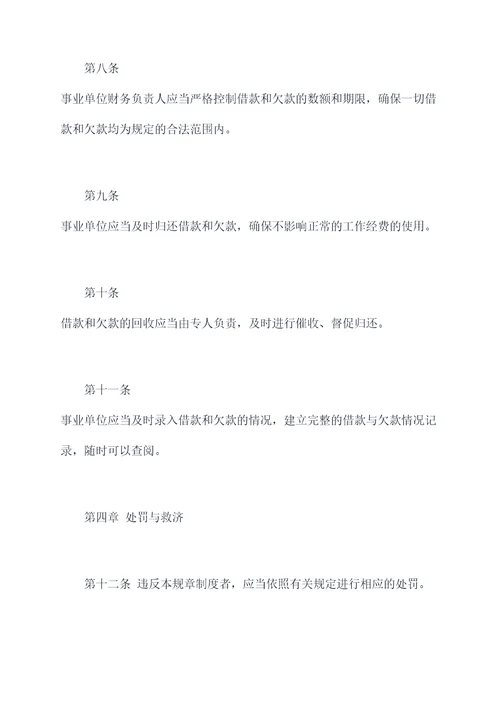 第八条

事业单位财务负责人应当严格控制借款和欠款的数额和期限，确保一切借款和欠款均为规定的合法范围内。

第九条

事业单位应当及时归还借款和欠款，确保不影响正常的工作经费的使用。

第十条

借款和欠款的回收应当由专人负责，及时进行催收、督促归还。

第十一条

事业单位应当及时录入借款和欠款的情况，建立完整的借款与欠款情况记录，随时可以查阅。

第四章 处罚与救济

第十二条 违反本规章制度者，应当依照有关规定进行相应的处罚。